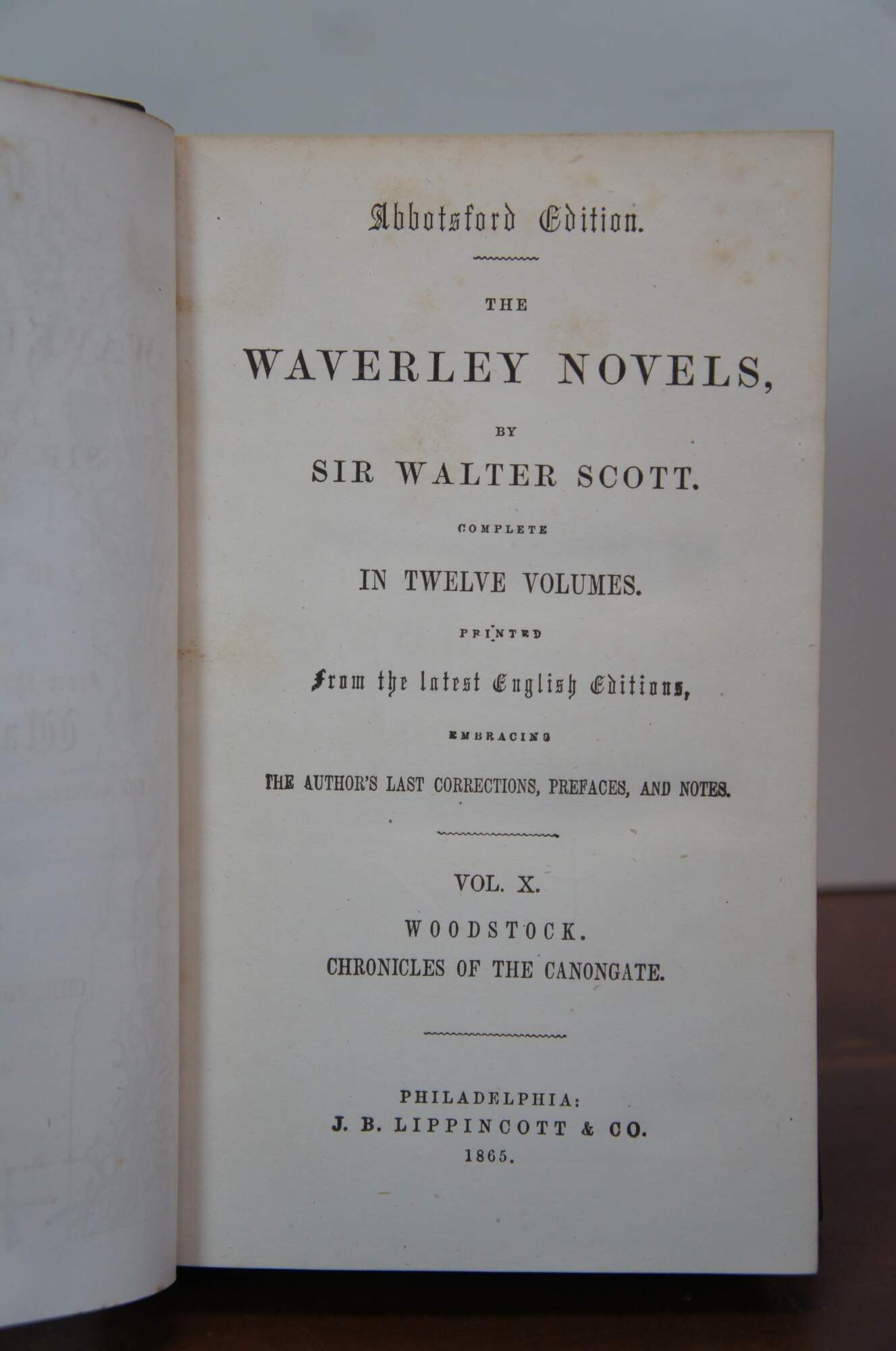 Abbotsford Edition.

THE

WAVERLEY NOVELS,

BY

SIR WALTER SCOTT.

COMPLETE

IN TWELVE VOLUMES.

PRINTED

From the latest English Editions,

EMBRACING

THE AUTHOR'S LAST CORRECTIONS, PREFACES, AND NOTES.

VOL. X.

WOODSTOCK.
CHRONICLES OF THE CANONGATE.

PHILADELPHIA:
J. B. LIPPINCOTT & CO.
1865.